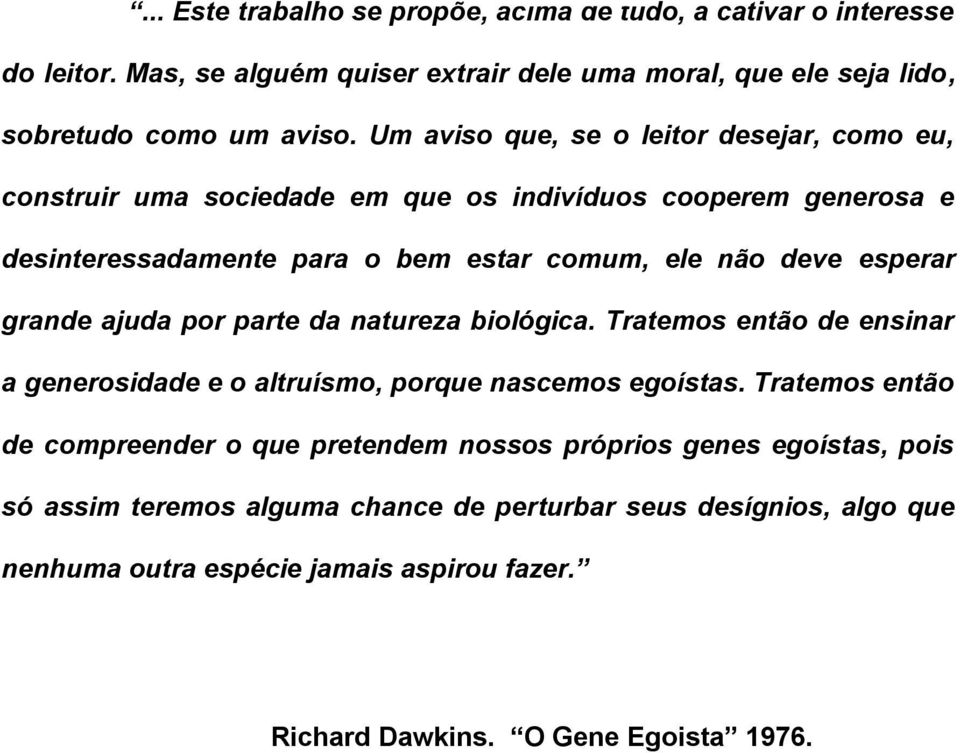 “... Este trabalho se propõe, acima de tudo, a cativar o interesse do leitor. Mas, se alguém quiser extrair dele uma moral, que ele seja lido, sobretudo como um aviso. Um aviso que, se o leitor desejar, como eu, construir uma sociedade em que os indivíduos cooperem generosa e desinteressadamente para o bem estar comum, ele não deve esperar grande ajuda por parte da natureza biológica. Tratemos então de ensinar a generosidade e o altruísmo, porque nascemos egoístas. Tratemos então de compreender o que pretendem nossos próprios genes egoístas, pois só assim teremos alguma chance de perturbar seus desígnios, algo que nenhuma outra espécie jamais aspirou fazer.”

Richard Dawkins. “O Gene Egoista” 1976.